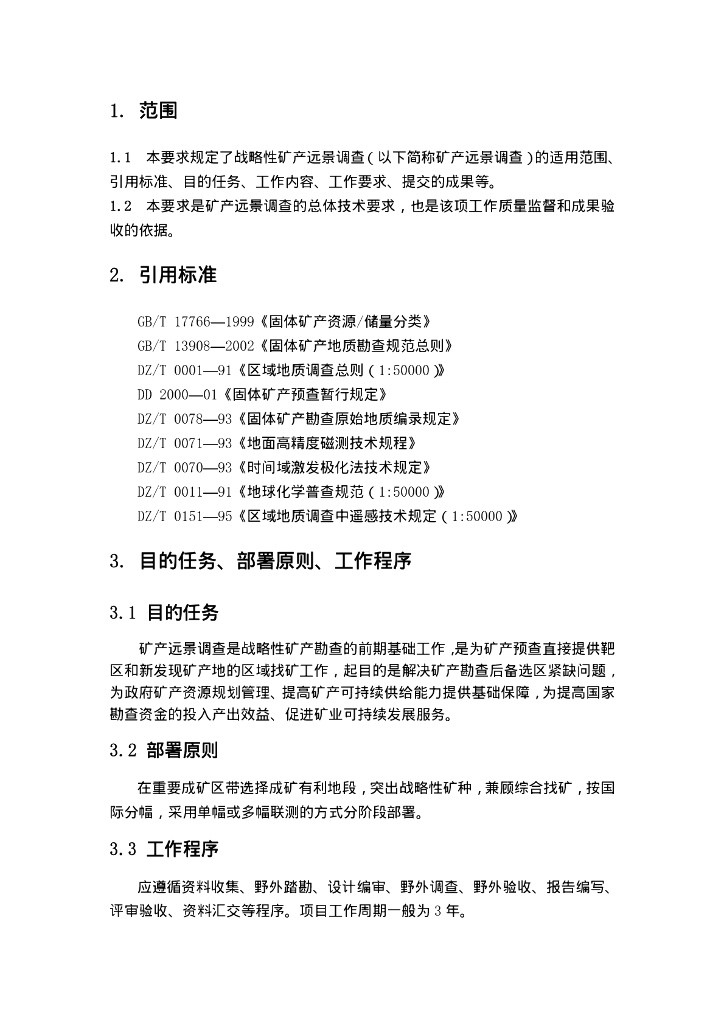 1. 范围

1.1 本要求规定了战略性矿产远景调查（以下简称矿产远景调查）的适用范围、引用标准、目的任务、工作内容、工作要求、提交的成果等。
1.2 本要求是矿产远景调查的总体技术要求，也是该项工作质量监督和成果验收的依据。

2. 引用标准

GB/T 17766—1999《固体矿产资源/储量分类》
GB/T 13908—2002《固体矿产地质勘查规范总则》
DZ/T 0001—91《区域地质调查总则（1:50000）》
DD 2000—01《固体矿产预查暂行规定》
DZ/T 0078—93《固体矿产勘查原始地质编录规定》
DZ/T 0071—93《地面高精度磁测技术规程》
DZ/T 0070—93《时间域激发极化法技术规定》
DZ/T 0011—91《地球化学普查规范（1:50000）》
DZ/T 0151—95《区域地质调查中遥感技术规定（1:50000）》

3. 目的任务、部署原则、工作程序

3.1 目的任务

矿产远景调查是战略性矿产勘查的前期基础工作，是为矿产预查直接提供靶区和新发现矿产地的区域找矿工作，起目的是解决矿产勘查后备选区紧缺问题，为政府矿产资源规划管理、提高矿产可持续供给能力提供基础保障，为提高国家勘查资金的投入产出效益、促进矿业可持续发展服务。

3.2 部署原则

在重要成矿区带选择成矿有利地段，突出战略性矿种，兼顾综合找矿，按国际分幅，采用单幅或多幅联测的方式分阶段部署。

3.3 工作程序

应遵循资料收集、野外踏勘、设计编审、野外调查、野外验收、报告编写、评审验收、资料汇交等程序。项目工作周期一般为 3 年。